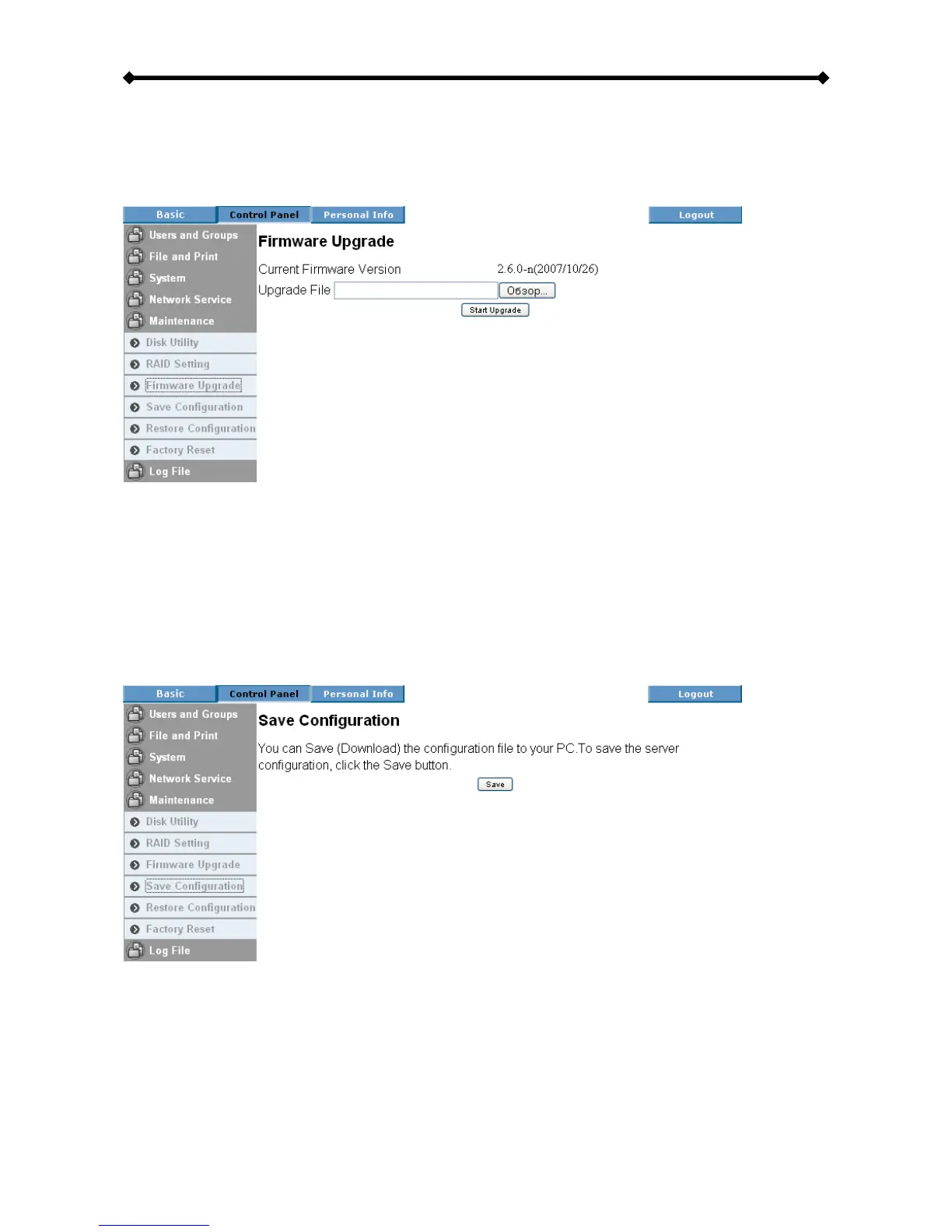 Basic
Control Panel
Personal Info
Logout

Users and Groups
File and Print
System
Network Service
Maintenance
Disk Utility
RAID Setting
Firmware Upgrade
Save Configuration
Restore Configuration
Factory Reset
Log File

Firmware Upgrade

Current Firmware Version 2.6.0-n(2007/10/26)
Upgrade File Обзор...
Start Upgrade

Basic
Control Panel
Personal Info
Logout

Users and Groups
File and Print
System
Network Service
Maintenance
Disk Utility
RAID Setting
Firmware Upgrade
Save Configuration
Restore Configuration
Factory Reset
Log File

Save Configuration

You can Save (Download) the configuration file to your PC.To save the server configuration, click the Save button.

Save